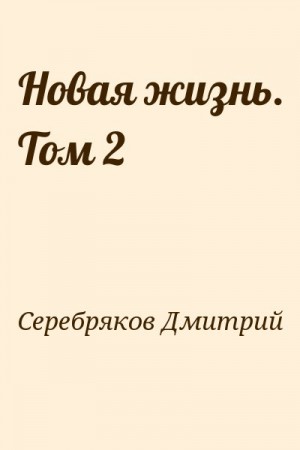 Новая жизнь. Том 2

Серебряков Дмитрий